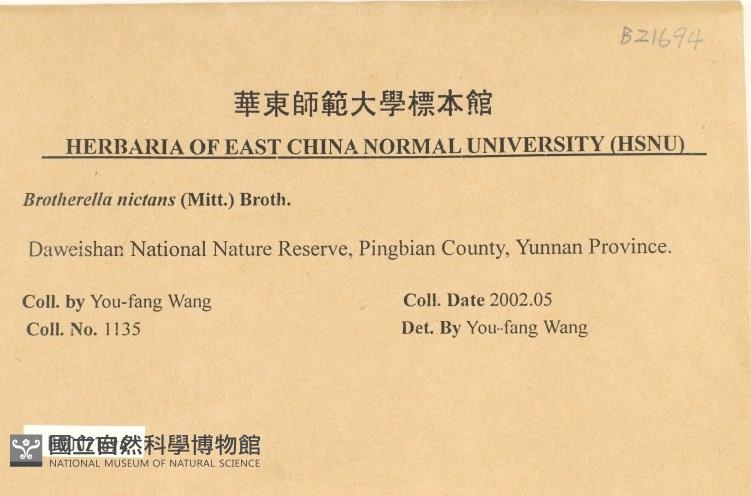 B21694

華東師範大學標本館

HERBARIA OF EAST CHINA NORMAL UNIVERSITY (HSNU)

Brotherella nictans (Mitt.) Broth.

Daweishan National Nature Reserve, Pingbian County, Yunnan Province.

Coll. by You-fang Wang
Coll. No. 1135

Coll. Date 2002.05
Det. By You-fang Wang

國立自然科學博物館
NATIONAL MUSEUM OF NATURAL SCIENCE